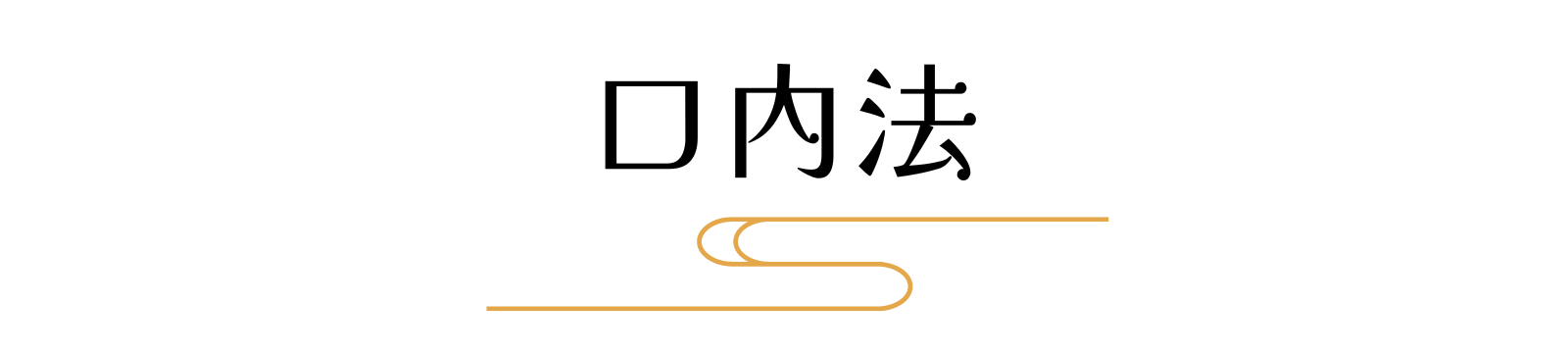 口内法